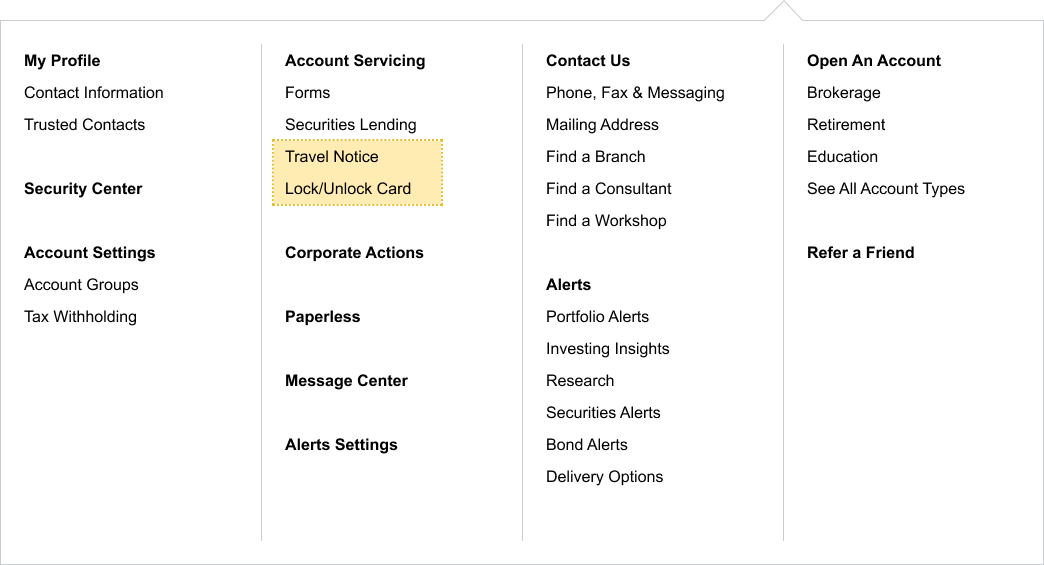 My Profile
Contact Information
Trusted Contacts

Security Center

Account Settings
Account Groups
Tax Withholding

Account Servicing
Forms
Securities Lending
Travel Notice
Lock/Unlock Card

Corporate Actions

Paperless

Message Center

Alerts Settings

Contact Us
Phone, Fax & Messaging
Mailing Address
Find a Branch
Find a Consultant
Find a Workshop

Alerts
Portfolio Alerts
Investing Insights
Research
Securities Alerts
Bond Alerts
Delivery Options

Open An Account
Brokerage
Retirement
Education
See All Account Types

Refer a Friend